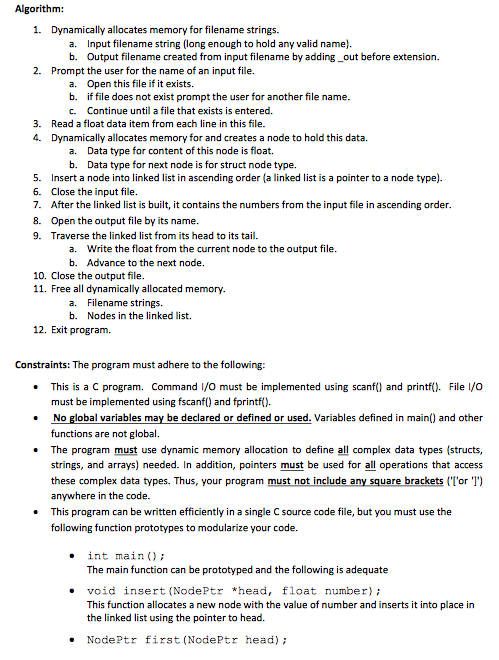 Algorithm:

1. Dynamically allocates memory for filename strings.
   a. Input filename string (long enough to hold any valid name).
   b. Output filename created from input filename by adding _out before extension.
2. Prompt the user for the name of an input file.
   a. Open this file if it exists.
   b. if file does not exist prompt the user for another file name.
   c. Continue until a file that exists is entered.
3. Read a float data item from each line in this file.
4. Dynamically allocates memory for and creates a node to hold this data.
   a. Data type for content of this node is float.
   b. Data type for next node is for struct node type.
5. Insert a node into linked list in ascending order (a linked list is a pointer to a node type).
6. Close the input file.
7. After the linked list is built, it contains the numbers from the input file in ascending order.
8. Open the output file by its name.
9. Traverse the linked list from its head to its tail.
   a. Write the float from the current node to the output file.
   b. Advance to the next node.
10. Close the output file.
11. Free all dynamically allocated memory.
   a. Filename strings.
   b. Nodes in the linked list.
12. Exit program.

Constraints: The program must adhere to the following:

• This is a C program. Command I/O must be implemented using scanf() and printf(). File I/O must be implemented using fscanf() and fprintf().
• No global variables may be declared or defined or used. Variables defined in main() and other functions are not global.
• The program must use dynamic memory allocation to define all complex data types (structs, strings, and arrays) needed. In addition, pointers must be used for all operations that access these complex data types. Thus, your program must not include any square brackets ('['or ']') anywhere in the code.
• This program can be written efficiently in a single C source code file, but you must use the following function prototypes to modularize your code.

• int main();
The main function can be prototyped and the following is adequate

• void insert(NodePtr *head, float number);
This function allocates a new node with the value of number and inserts it into place in the linked list using the pointer to head.

• NodePtr first(NodePtr head);